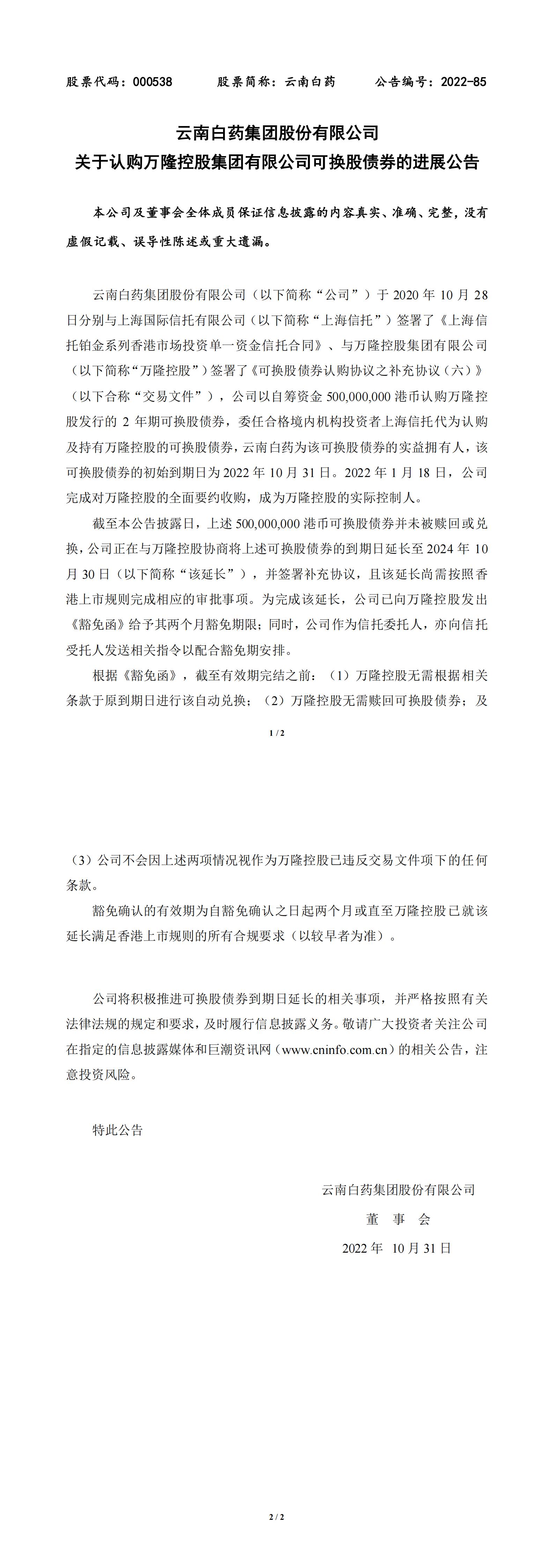 股票代码：000538　　股票简称：云南白药　　公告编号：2022-85

云南白药集团股份有限公司
关于认购万隆控股集团有限公司可换股债券的进展公告

本公司及董事会全体成员保证信息披露的内容真实、准确、完整，没有虚假记载、误导性陈述或重大遗漏。

云南白药集团股份有限公司（以下简称“公司”）于 2020 年 10 月 28 日分别与上海国际信托有限公司（以下简称“上海信托”）签署了《上海信托铂金系列香港市场投资单一资金信托合同》、与万隆控股集团有限公司（以下简称“万隆控股”）签署了《可换股债券认购协议之补充协议（六）》（以下合称“交易文件”），公司以自筹资金 500,000,000 港币认购万隆控股发行的 2 年期可换股债券，委任合格境内机构投资者上海信托代为认购及持有万隆控股的可换股债券，云南白药为该可换股债券的实益拥有人，该可换股债券的初始到期日为 2022 年 10 月 31 日。2022 年 1 月 18 日，公司完成对万隆控股的全面要约收购，成为万隆控股的实际控制人。

截至本公告披露日，上述 500,000,000 港币可换股债券并未被赎回或兑换，公司正在与万隆控股协商将上述可换股债券的到期日延长至 2024 年 10 月 30 日（以下简称“该延长”），并签署补充协议，且该延长尚需按照香港上市规则完成相应的审批事项。为完成该延长，公司已向万隆控股发出《豁免函》给予其两个月豁免期限；同时，公司作为信托委托人，亦向信托受托人发送相关指令以配合豁免期安排。

根据《豁免函》，截至有效期完结之前：（1）万隆控股无需根据相关条款于原到期日进行该自动兑换；（2）万隆控股无需赎回可换股债券；及

1 / 2

（3）公司不会因上述两项情况视作为万隆控股已违反交易文件项下的任何条款。

豁免确认的有效期为自豁免确认之日起两个月或直至万隆控股已就该延长满足香港上市规则的所有合规要求（以较早者为准）。

公司将积极推进可换股债券到期日延长的相关事项，并严格按照有关法律法规的规定和要求，及时履行信息披露义务。敬请广大投资者关注公司在指定的信息披露媒体和巨潮资讯网（www.cninfo.com.cn）的相关公告，注意投资风险。

特此公告

云南白药集团股份有限公司
董　事　会
2022 年　10 月 31 日

2 / 2